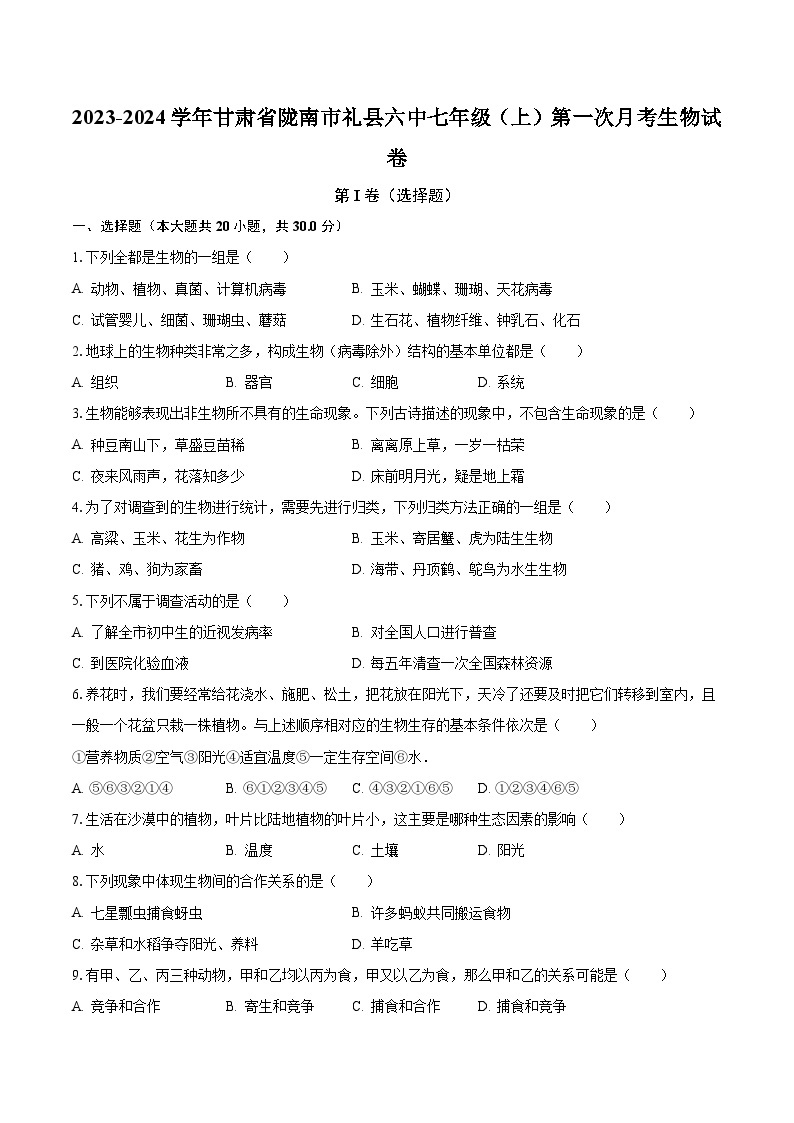 2023-2024 学年甘肃省陇南市礼县六中七年级（上）第一次月考生物试卷

第 I 卷（选择题）

一、选择题（本大题共 20 小题，共 30.0 分）

1. 下列全都是生物的一组是（　　）

A. 动物、植物、真菌、计算机病毒　　B. 玉米、蝴蝶、珊瑚、天花病毒

C. 试管婴儿、细菌、珊瑚虫、蘑菇　　D. 生石花、植物纤维、钟乳石、化石

2. 地球上的生物种类非常之多，构成生物（病毒除外）结构的基本单位都是（　　）

A. 组织　　B. 器官　　C. 细胞　　D. 系统

3. 生物能够表现出非生物所不具有的生命现象。下列古诗描述的现象中，不包含生命现象的是（　　）

A. 种豆南山下，草盛豆苗稀　　B. 离离原上草，一岁一枯荣

C. 夜来风雨声，花落知多少　　D. 床前明月光，疑是地上霜

4. 为了对调查到的生物进行统计，需要先进行归类，下列归类方法正确的一组是（　　）

A. 高粱、玉米、花生为作物　　B. 玉米、寄居蟹、虎为陆生生物

C. 猪、鸡、狗为家畜　　D. 海带、丹顶鹤、鸵鸟为水生生物

5. 下列不属于调查活动的是（　　）

A. 了解全市初中生的近视发病率　　B. 对全国人口进行普查

C. 到医院化验血液　　D. 每五年清查一次全国森林资源

6. 养花时，我们要经常给花浇水、施肥、松土，把花放在阳光下，天冷了还要及时把它们转移到室内，且一般一个花盆只栽一株植物。与上述顺序相对应的生物生存的基本条件依次是（　　）

①营养物质②空气③阳光④适宜温度⑤一定生存空间⑥水．

A. ⑤⑥③②①④　　B. ⑥①②③④⑤　　C. ④③②①⑥⑤　　D. ①②③④⑥⑤

7. 生活在沙漠中的植物，叶片比陆地植物的叶片小，这主要是哪种生态因素的影响（　　）

A. 水　　B. 温度　　C. 土壤　　D. 阳光

8. 下列现象中体现生物间的合作关系的是（　　）

A. 七星瓢虫捕食蚜虫　　B. 许多蚂蚁共同搬运食物

C. 杂草和水稻争夺阳光、养料　　D. 羊吃草

9. 有甲、乙、丙三种动物，甲和乙均以丙为食，甲又以乙为食，那么甲和乙的关系可能是（　　）

A. 竞争和合作　　B. 寄生和竞争　　C. 捕食和合作　　D. 捕食和竞争